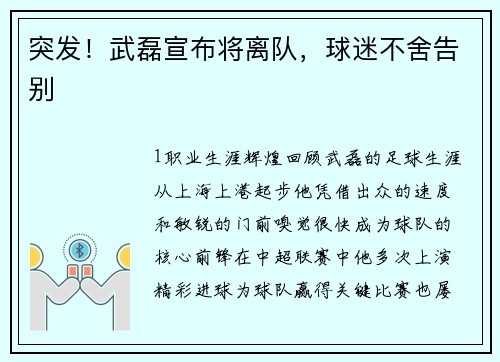 突发！武磊宣布将离队，球迷不舍告别

1职业生涯辉煌回顾武磊的足球生涯从上海上港起步他凭借出众的速度和敏锐的门前嗅觉很快成为球队的核心前锋在中超联赛中他多次上演精彩进球为球队赢得关键比赛也屡